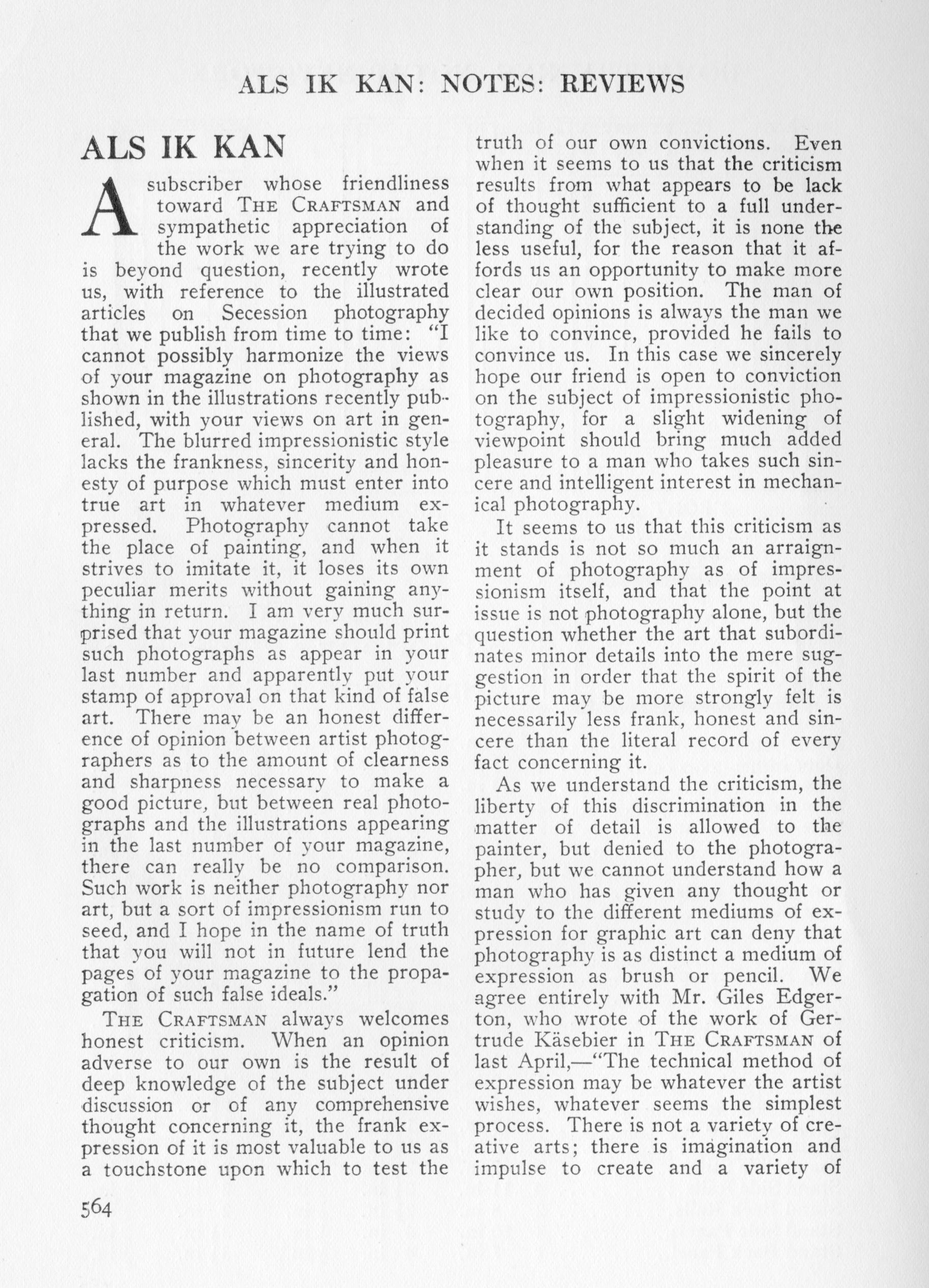 ALS IK KAN: NOTES: REVIEWS

ALS IK KAN

A subscriber whose friendliness toward THE CRAFTSMAN and sympathetic appreciation of the work we are trying to do is beyond question, recently wrote us, with reference to the illustrated articles on Secession photography that we publish from time to time: "I cannot possibly harmonize the views of your magazine on photography as shown in the illustrations recently published, with your views on art in general. The blurred impressionistic style lacks the frankness, sincerity and honesty of purpose which must enter into true art in whatever medium expressed. Photography cannot take the place of painting, and when it strives to imitate it, it loses its own peculiar merits without gaining anything in return. I am very much surprised that your magazine should print such photographs as appear in your last number and apparently put your stamp of approval on that kind of false art. There may be an honest difference of opinion between artist photographers as to the amount of clearness and sharpness necessary to make a good picture, but between real photographs and the illustrations appearing in the last number of your magazine, there can really be no comparison. Such work is neither photography nor art, but a sort of impressionism run to seed, and I hope in the name of truth that you will not in future lend the pages of your magazine to the propagation of such false ideals."

THE CRAFTSMAN always welcomes honest criticism. When an opinion adverse to our own is the result of deep knowledge of the subject under discussion or of any comprehensive thought concerning it, the frank expression of it is most valuable to us as a touchstone upon which to test the truth of our own convictions. Even when it seems to us that the criticism results from what appears to be lack of thought sufficient to a full understanding of the subject, it is none the less useful, for the reason that it affords us an opportunity to make more clear our own position. The man of decided opinions is always the man we like to convince, provided he fails to convince us. In this case we sincerely hope our friend is open to conviction on the subject of impressionistic photography, for a slight widening of viewpoint should bring much added pleasure to a man who takes such sincere and intelligent interest in mechanical photography.

It seems to us that this criticism as it stands is not so much an arraignment of photography as of impressionism itself, and that the point at issue is not photography alone, but the question whether the art that subordinates minor details into the mere suggestion in order that the spirit of the picture may be more strongly felt is necessarily less frank, honest and sincere than the literal record of every fact concerning it.

As we understand the criticism, the liberty of this discrimination in the matter of detail is allowed to the painter, but denied to the photographer, but we cannot understand how a man who has given any thought or study to the different mediums of expression for graphic art can deny that photography is as distinct a medium of expression as brush or pencil. We agree entirely with Mr. Giles Edgerton, who wrote of the work of Gertrude Käsebier in THE CRAFTSMAN of last April,—"The technical method of expression may be whatever the artist wishes, whatever seems the simplest process. There is not a variety of creative arts; there is imagination and impulse to create and a variety of

564